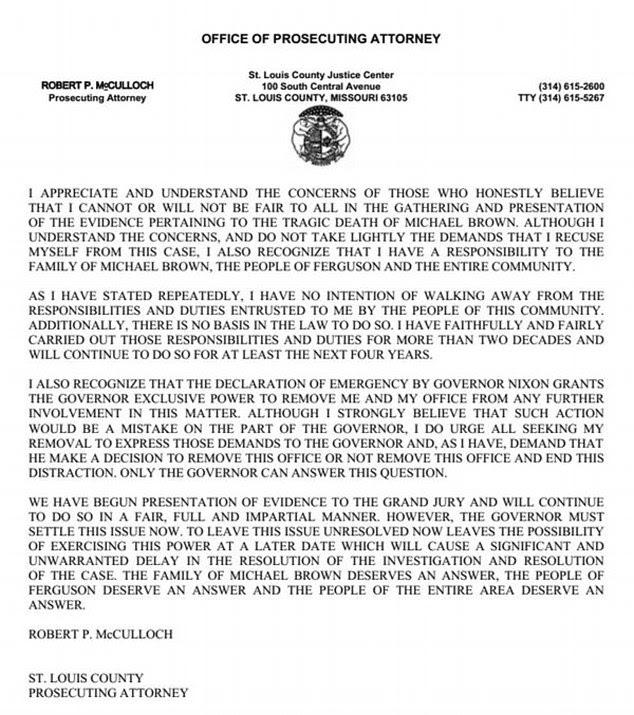 OFFICE OF PROSECUTING ATTORNEY

ROBERT P. McCULLOCH
Prosecuting Attorney

St. Louis County Justice Center
100 South Central Avenue
ST. LOUIS COUNTY, MISSOURI 63105

(314) 615-2600
TTY (314) 615-5267

I APPRECIATE AND UNDERSTAND THE CONCERNS OF THOSE WHO HONESTLY BELIEVE THAT I CANNOT OR WILL NOT BE FAIR TO ALL IN THE GATHERING AND PRESENTATION OF THE EVIDENCE PERTAINING TO THE TRAGIC DEATH OF MICHAEL BROWN. ALTHOUGH I UNDERSTAND THE CONCERNS, AND DO NOT TAKE LIGHTLY THE DEMANDS THAT I RECUSE MYSELF FROM THIS CASE, I ALSO RECOGNIZE THAT I HAVE A RESPONSIBILITY TO THE FAMILY OF MICHAEL BROWN, THE PEOPLE OF FERGUSON AND THE ENTIRE COMMUNITY.

AS I HAVE STATED REPEATEDLY, I HAVE NO INTENTION OF WALKING AWAY FROM THE RESPONSIBILITIES AND DUTIES ENTRUSTED TO ME BY THE PEOPLE OF THIS COMMUNITY. ADDITIONALLY, THERE IS NO BASIS IN THE LAW TO DO SO. I HAVE FAITHFULLY AND FAIRLY CARRIED OUT THOSE RESPONSIBILITIES AND DUTIES FOR MORE THAN TWO DECADES AND WILL CONTINUE TO DO SO FOR AT LEAST THE NEXT FOUR YEARS.

I ALSO RECOGNIZE THAT THE DECLARATION OF EMERGENCY BY GOVERNOR NIXON GRANTS THE GOVERNOR EXCLUSIVE POWER TO REMOVE ME AND MY OFFICE FROM ANY FURTHER INVOLVEMENT IN THIS MATTER. ALTHOUGH I STRONGLY BELIEVE THAT SUCH ACTION WOULD BE A MISTAKE ON THE PART OF THE GOVERNOR, I DO URGE ALL SEEKING MY REMOVAL TO EXPRESS THOSE DEMANDS TO THE GOVERNOR AND, AS I HAVE, DEMAND THAT HE MAKE A DECISION TO REMOVE THIS OFFICE OR NOT REMOVE THIS OFFICE AND END THIS DISTRACTION. ONLY THE GOVERNOR CAN ANSWER THIS QUESTION.

WE HAVE BEGUN PRESENTATION OF EVIDENCE TO THE GRAND JURY AND WILL CONTINUE TO DO SO IN A FAIR, FULL AND IMPARTIAL MANNER. HOWEVER, THE GOVERNOR MUST SETTLE THIS ISSUE NOW. TO LEAVE THIS ISSUE UNRESOLVED NOW LEAVES THE POSSIBILITY OF EXERCISING THIS POWER AT A LATER DATE WHICH WILL CAUSE A SIGNIFICANT AND UNWARRANTED DELAY IN THE RESOLUTION OF THE INVESTIGATION AND RESOLUTION OF THE CASE. THE FAMILY OF MICHAEL BROWN DESERVES AN ANSWER, THE PEOPLE OF FERGUSON DESERVE AN ANSWER AND THE PEOPLE OF THE ENTIRE AREA DESERVE AN ANSWER.

ROBERT P. McCULLOCH

ST. LOUIS COUNTY
PROSECUTING ATTORNEY